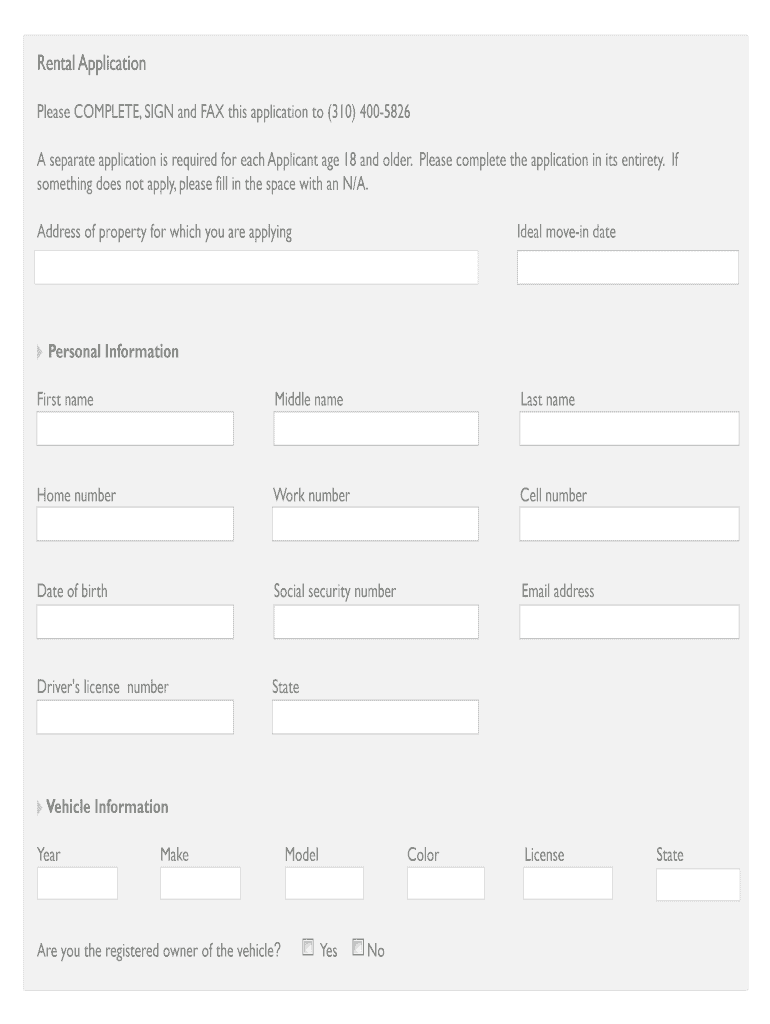 Rental Application

Please COMPLETE, SIGN and FAX this application to (310) 400-5826

A separate application is required for each Applicant age 18 and older. Please complete the application in its entirety. If something does not apply, please fill in the space with an N/A.

Address of property for which you are applying

Ideal move-in date

Personal Information

First name

Middle name

Last name

Home number

Work number

Cell number

Date of birth

Social security number

Email address

Driver's license number

State

Vehicle Information

Year

Make

Model

Color

License

State

Are you the registered owner of the vehicle? Yes No